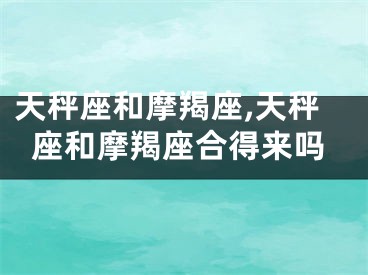 天秤座和摩羯座,天秤座和摩羯座合得来吗